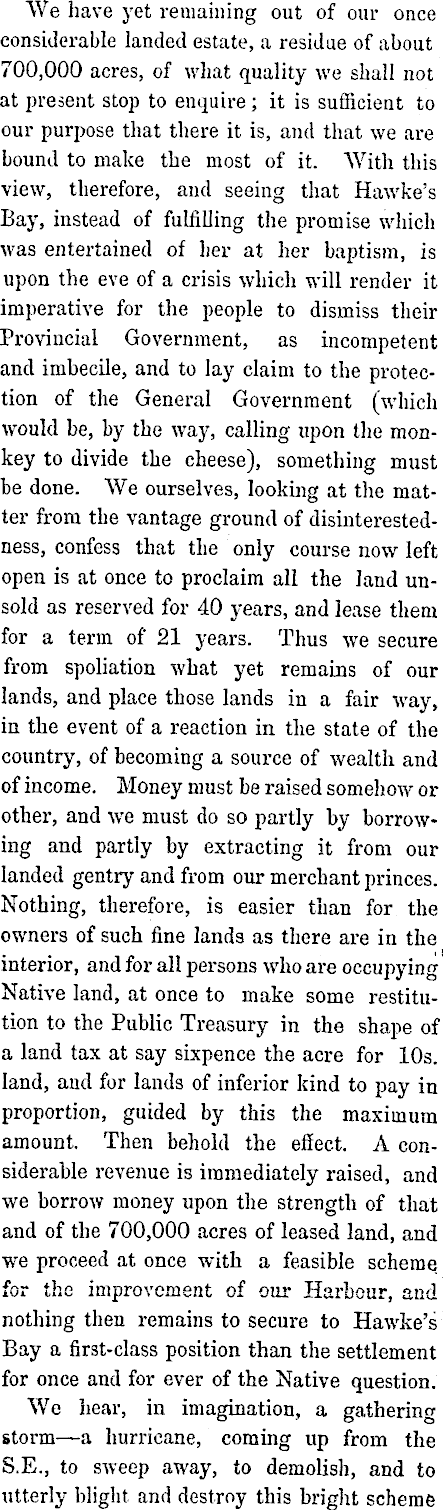 We have yet remaining out of our once considerable landed estate, a residue of about 700,000 acres, of what quality we shall not at present stop to enquire; it is sufficient to our purpose that there it is, and that we are bound to make the most of it. With this view, therefore, and seeing that Hawke's Bay, instead of fulfilling the promise which was entertained of her at her baptism, is upon the eve of a crisis which will render it imperative for the people to dismiss their Provincial Government, as incompetent and imbecile, and to lay claim to the protection of the General Government (which would be, by the way, calling upon the monkey to divide the cheese), something must be done. We ourselves, looking at the matter from the vantage ground of disinterestedness, confess that the only course now left open is at once to proclaim all the land unsold as reserved for 40 years, and lease them for a term of 21 years. Thus we secure from spoliation what yet remains of our lands, and place those lands in a fair way, in the event of a reaction in the state of the country, of becoming a source of wealth and of income. Money must be raised somehow or other, and we must do so partly by borrowing and partly by extracting it from our landed gentry and from our merchant princes. Nothing, therefore, is easier than for the owners of such fine lands as there are in the interior, and for all persons who are occupying Native land, at once to make some restitution to the Public Treasury in the shape of a land tax at say sixpence the acre for 10s. land, and for lands of inferior kind to pay in proportion, guided by this the maximum amount. Then behold the effect. A considerable revenue is immediately raised, and we borrow money upon the strength of that and of the 700,000 acres of leased land, and we proceed at once with a feasible scheme for the improvement of our Harbour, and nothing then remains to secure to Hawke's Bay a first-class position than the settlement for once and for ever of the Native question.

We hear, in imagination, a gathering storm—a hurricane, coming up from the S.E., to sweep away, to demolish, and to utterly blight and destroy this bright scheme